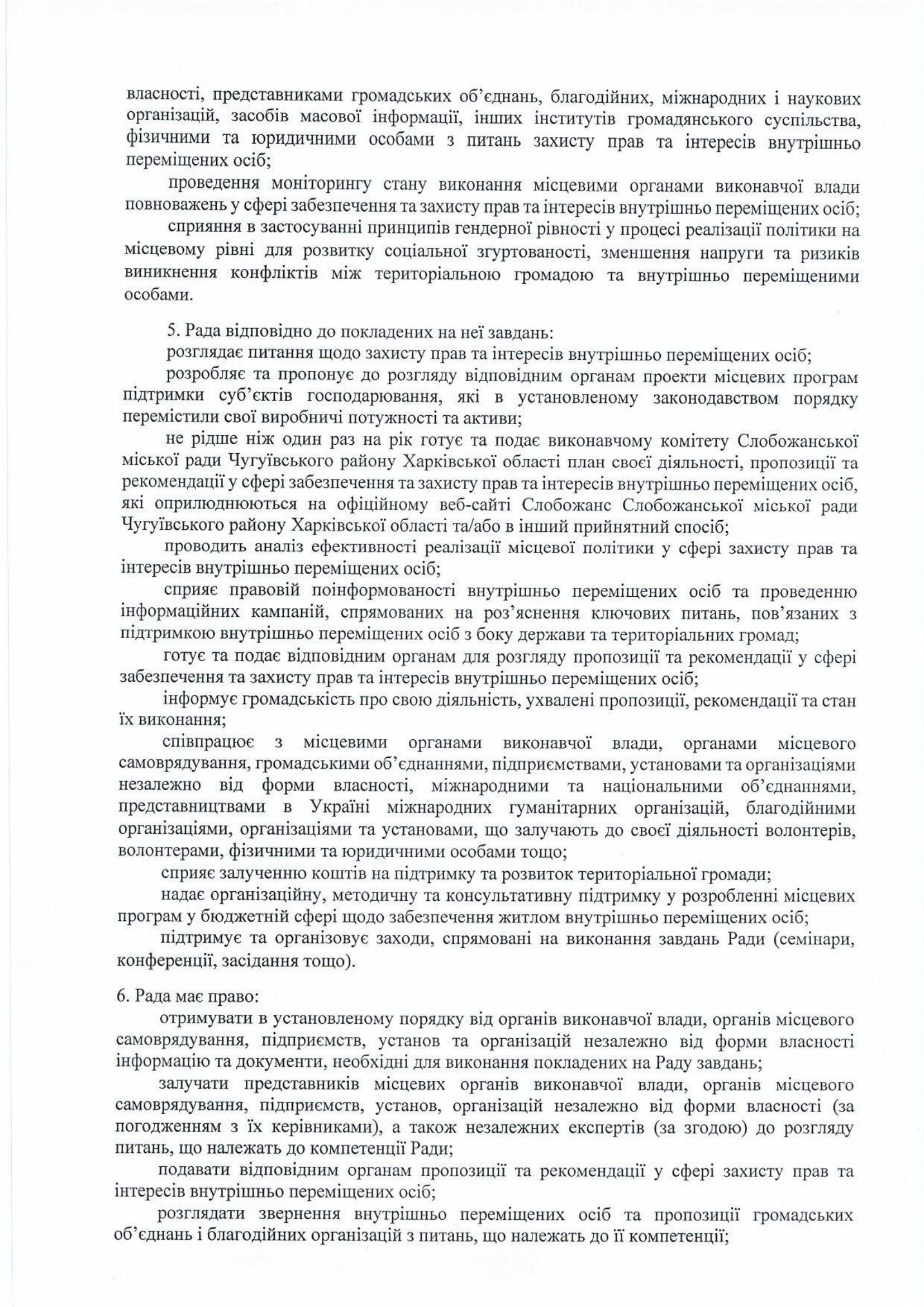 власності, представниками громадських об'єднань, благодійних, міжнародних і наукових організацій, засобів масової інформації, інших інститутів громадянського суспільства, фізичними та юридичними особами з питань захисту прав та інтересів внутрішньо переміщених осіб;

проведення моніторингу стану виконання місцевими органами виконавчої влади повноважень у сфері забезпечення та захисту прав та інтересів внутрішньо переміщених осіб;

сприяння в застосуванні принципів гендерної рівності у процесі реалізації політики на місцевому рівні для розвитку соціальної згуртованості, зменшення напруги та ризиків виникнення конфліктів між територіальною громадою та внутрішньо переміщеними особами.

5. Рада відповідно до покладених на неї завдань:

розглядає питання щодо захисту прав та інтересів внутрішньо переміщених осіб;

розробляє та пропонує до розгляду відповідним органам проекти місцевих програм підтримки суб'єктів господарювання, які в установленому законодавством порядку перемістили свої виробничі потужності та активи;

не рідше ніж один раз на рік готує та подає виконавчому комітету Слобожанської міської ради Чугуївського району Харківської області план своєї діяльності, пропозиції та рекомендації у сфері забезпечення та захисту прав та інтересів внутрішньо переміщених осіб, які оприлюднюються на офіційному веб-сайті Слобожанс Слобожанської міської ради Чугуївського району Харківської області та/або в інший прийнятний спосіб;

проводить аналіз ефективності реалізації місцевої політики у сфері захисту прав та інтересів внутрішньо переміщених осіб;

сприяє правовій поінформованості внутрішньо переміщених осіб та проведенню інформаційних кампаній, спрямованих на роз'яснення ключових питань, пов'язаних з підтримкою внутрішньо переміщених осіб з боку держави та територіальних громад;

готує та подає відповідним органам для розгляду пропозиції та рекомендації у сфері забезпечення та захисту прав та інтересів внутрішньо переміщених осіб;

інформує громадськість про свою діяльність, ухвалені пропозиції, рекомендації та стан їх виконання;

співпрацює з місцевими органами виконавчої влади, органами місцевого самоврядування, громадськими об'єднаннями, підприємствами, установами та організаціями незалежно від форми власності, міжнародними та національними об'єднаннями, представництвами в Україні міжнародних гуманітарних організацій, благодійними організаціями, організаціями та установами, що залучають до своєї діяльності волонтерів, волонтерами, фізичними та юридичними особами тощо;

сприяє залученню коштів на підтримку та розвиток територіальної громади;

надає організаційну, методичну та консультативну підтримку у розробленні місцевих програм у бюджетній сфері щодо забезпечення житлом внутрішньо переміщених осіб;

підтримує та організовує заходи, спрямовані на виконання завдань Ради (семінари, конференції, засідання тощо).

6. Рада має право:

отримувати в установленому порядку від органів виконавчої влади, органів місцевого самоврядування, підприємств, установ та організацій незалежно від форми власності інформацію та документи, необхідні для виконання покладених на Раду завдань;

залучати представників місцевих органів виконавчої влади, органів місцевого самоврядування, підприємств, установ, організацій незалежно від форми власності (за погодженням з їх керівниками), а також незалежних експертів (за згодою) до розгляду питань, що належать до компетенції Ради;

подавати відповідним органам пропозиції та рекомендації у сфері захисту прав та інтересів внутрішньо переміщених осіб;

розглядати звернення внутрішньо переміщених осіб та пропозиції громадських об'єднань і благодійних організацій з питань, що належать до її компетенції;